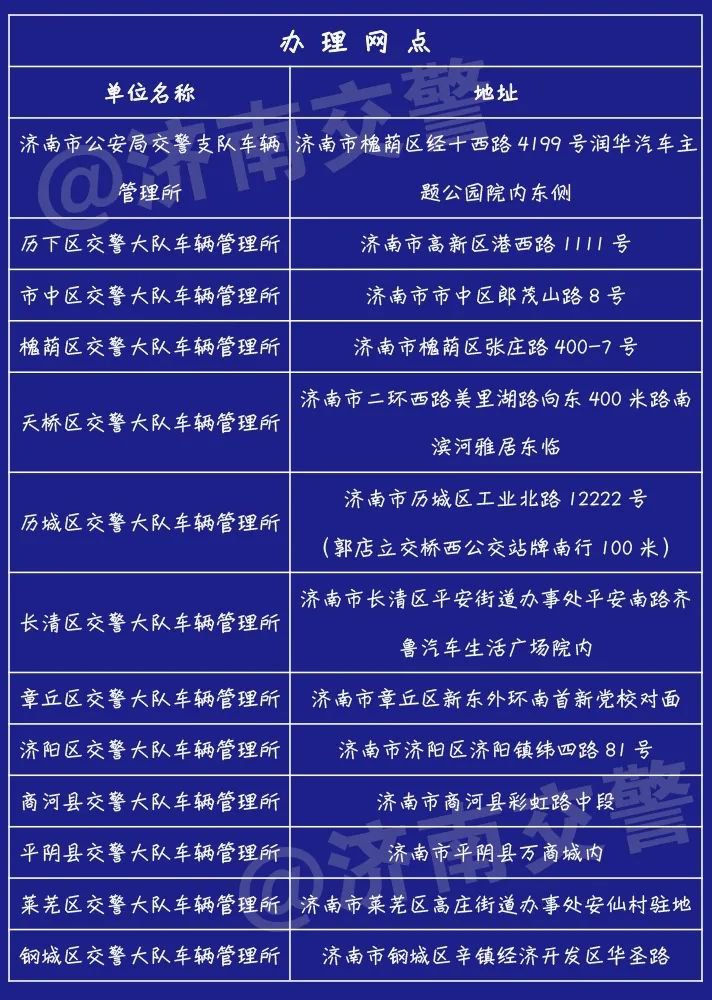 办理网点

| 单位名称 | 地址 |
|---|---|
| 济南市公安局交警支队车辆管理所 | 济南市槐荫区经十西路 4199 号润华汽车主题公园院内东侧 |
| 历下区交警大队车辆管理所 | 济南市高新区港西路 1111 号 |
| 市中区交警大队车辆管理所 | 济南市市中区郎茂山路 8 号 |
| 槐荫区交警大队车辆管理所 | 济南市槐荫区张庄路 400-7 号 |
| 天桥区交警大队车辆管理所 | 济南市二环西路美里湖路向东 400 米路南滨河雅居东临 |
| 历城区交警大队车辆管理所 | 济南市历城区工业北路 12222 号（郭店立交桥西公交站牌南行 100 米） |
| 长清区交警大队车辆管理所 | 济南市长清区平安街道办事处平安南路齐鲁汽车生活广场院内 |
| 章丘区交警大队车辆管理所 | 济南市章丘区新东外环南首新党校对面 |
| 济阳区交警大队车辆管理所 | 济南市济阳区济阳镇纬四路 81 号 |
| 商河县交警大队车辆管理所 | 济南市商河县彩虹路中段 |
| 平阴县交警大队车辆管理所 | 济南市平阴县万商城内 |
| 莱芜区交警大队车辆管理所 | 济南市莱芜区高庄街道办事处安仙村驻地 |
| 钢城区交警大队车辆管理所 | 济南市钢城区辛镇经济开发区华圣路 |

@济南交警
@济南交警